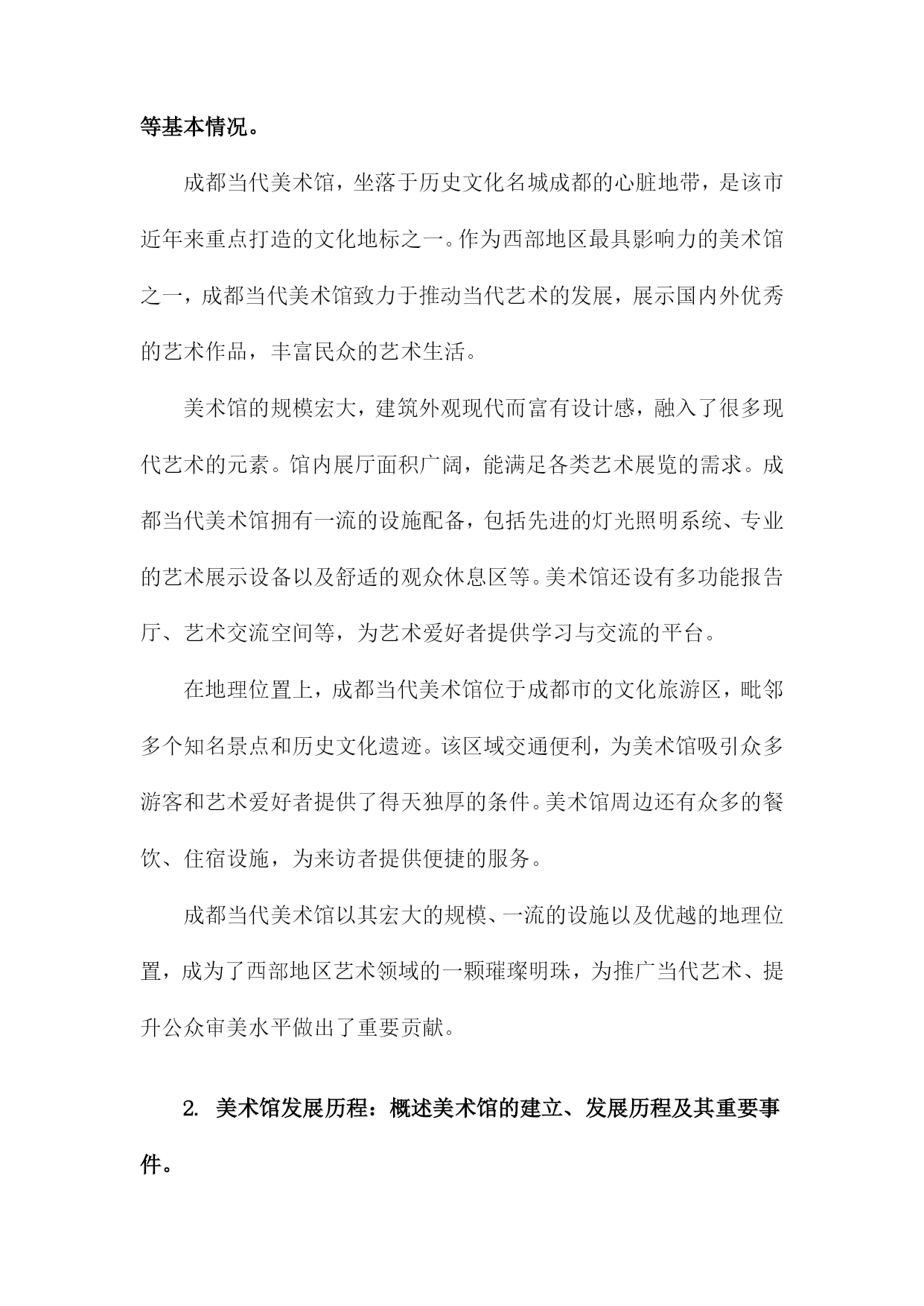 等基本情况。

成都当代美术馆，坐落于历史文化名城成都的心脏地带，是该市近年来重点打造的文化地标之一。作为西部地区最具影响力的美术馆之一，成都当代美术馆致力于推动当代艺术的发展，展示国内外优秀的艺术作品，丰富民众的艺术生活。

美术馆的规模宏大，建筑外观现代而富有设计感，融入了很多现代艺术的元素。馆内展厅面积广阔，能满足各类艺术展览的需求。成都当代美术馆拥有一流的设施配备，包括先进的灯光照明系统、专业的艺术展示设备以及舒适的观众休息区等。美术馆还设有多功能报告厅、艺术交流空间等，为艺术爱好者提供学习与交流的平台。

在地理位置上，成都当代美术馆位于成都市的文化旅游区，毗邻多个知名景点和历史文化遗迹。该区域交通便利，为美术馆吸引众多游客和艺术爱好者提供了得天独厚的条件。美术馆周边还有众多的餐饮、住宿设施，为来访者提供便捷的服务。

成都当代美术馆以其宏大的规模、一流的设施以及优越的地理位置，成为了西部地区艺术领域的一颗璀璨明珠，为推广当代艺术、提升公众审美水平做出了重要贡献。

2. 美术馆发展历程：概述美术馆的建立、发展历程及其重要事件。